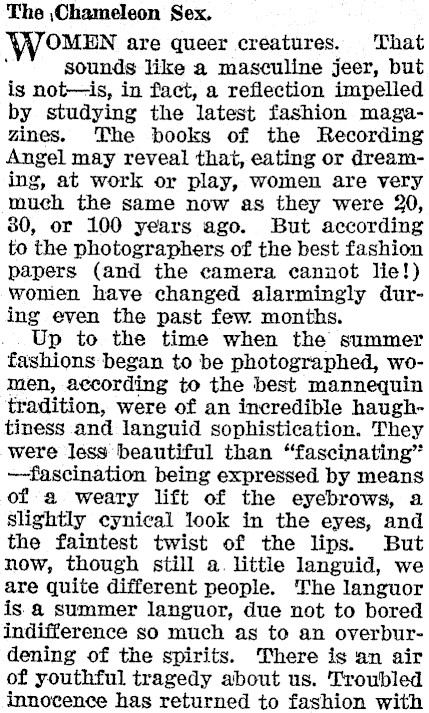 The Chameleon Sex.

WOMEN are queer creatures. That sounds like a masculine jeer, but is not—is, in fact, a reflection impelled by studying the latest fashion magazines. The books of the Recording Angel may reveal that, eating or dreaming, at work or play, women are very much the same now as they were 20, 30, or 100 years ago. But according to the photographers of the best fashion papers (and the camera cannot lie!) women have changed alarmingly during even the past few months.

Up to the time when the summer fashions began to be photographed, women, according to the best mannequin tradition, were of an incredible haughtiness and languid sophistication. They were less beautiful than "fascinating"—fascination being expressed by means of a weary lift of the eyebrows, a slightly cynical look in the eyes, and the faintest twist of the lips. But now, though still a little languid, we are quite different people. The languor is a summer languor, due not to bored indifference so much as to an overburdening of the spirits. There is an air of youthful tragedy about us. Troubled innocence has returned to fashion with